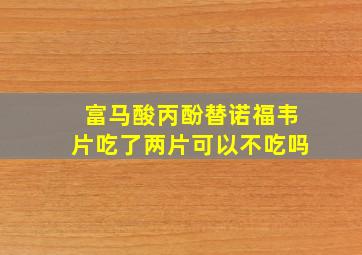 富马酸丙酚替诺福韦片吃了两片可以不吃吗